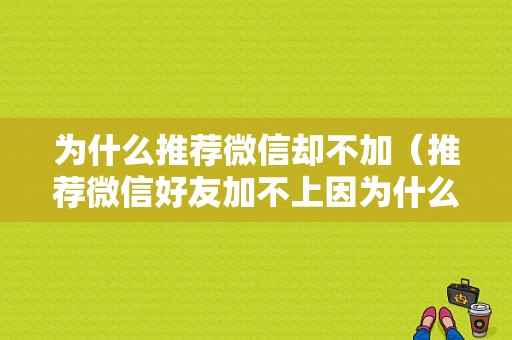 为什么推荐微信却不加（推荐微信好友加不上因为什么